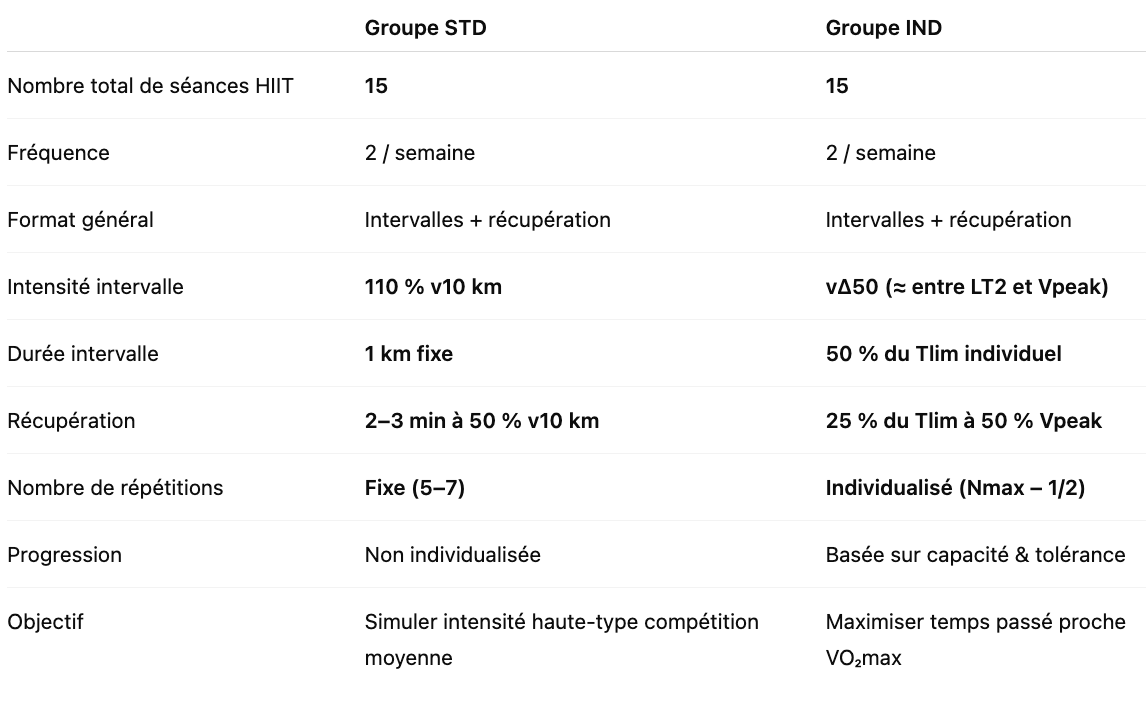 | | Groupe STD | Groupe IND |
|---|---|---|
| Nombre total de séances HIIT | 15 | 15 |
| Fréquence | 2 / semaine | 2 / semaine |
| Format général | Intervalles + récupération | Intervalles + récupération |
| Intensité intervalle | 110 % v10 km | vΔ50 (≈ entre LT2 et Vpeak) |
| Durée intervalle | 1 km fixe | 50 % du Tlim individuel |
| Récupération | 2–3 min à 50 % v10 km | 25 % du Tlim à 50 % Vpeak |
| Nombre de répétitions | Fixe (5–7) | Individualisé (Nmax – 1/2) |
| Progression | Non individualisée | Basée sur capacité & tolérance |
| Objectif | Simuler intensité haute-type compétition moyenne | Maximiser temps passé proche $VO_2$max |